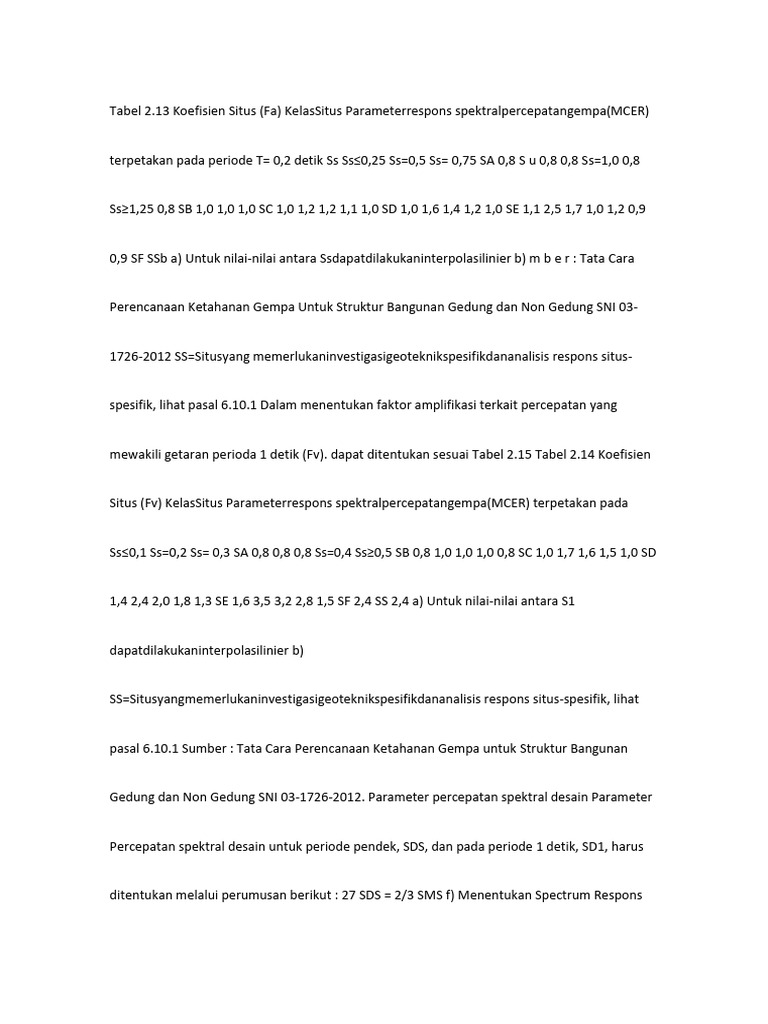 Tabel 2.13 Koefisien Situs (Fa) KelasSitus Parameterrespons spektralpercepatangempa(MCER) terpetakan pada periode T= 0,2 detik Ss Ss≤0,25 Ss=0,5 Ss= 0,75 SA 0,8 S u 0,8 0,8 Ss=1,0 0,8 Ss≥1,25 0,8 SB 1,0 1,0 1,0 SC 1,0 1,2 1,2 1,1 1,0 SD 1,0 1,6 1,4 1,2 1,0 SE 1,1 2,5 1,7 1,0 1,2 0,9 0,9 SF SSb a) Untuk nilai-nilai antara Ssdapatdilakukaninterpolasilinier b) m b e r : Tata Cara Perencanaan Ketahanan Gempa Untuk Struktur Bangunan Gedung dan Non Gedung SNI 03-1726-2012 SS=Situsyang memerlukaninvestigasigeoteknikspesifikdananalisis respons situs-spesifik, lihat pasal 6.10.1 Dalam menentukan faktor amplifikasi terkait percepatan yang mewakili getaran perioda 1 detik (Fv). dapat ditentukan sesuai Tabel 2.15 Tabel 2.14 Koefisien Situs (Fv) KelasSitus Parameterrespons spektralpercepatangempa(MCER) terpetakan pada Ss≤0,1 Ss=0,2 Ss= 0,3 SA 0,8 0,8 0,8 Ss=0,4 Ss≥0,5 SB 0,8 1,0 1,0 1,0 0,8 SC 1,0 1,7 1,6 1,5 1,0 SD 1,4 2,4 2,0 1,8 1,3 SE 1,6 3,5 3,2 2,8 1,5 SF 2,4 SS 2,4 a) Untuk nilai-nilai antara S1 dapatdilakukaninterpolasilinier b) SS=Situsyangmemerlukaninvestigasigeoteknikspesifikdananalisis respons situs-spesifik, lihat pasal 6.10.1 Sumber : Tata Cara Perencanaan Ketahanan Gempa untuk Struktur Bangunan Gedung dan Non Gedung SNI 03-1726-2012. Parameter percepatan spektral desain Parameter Percepatan spektral desain untuk periode pendek, SDS, dan pada periode 1 detik, SD1, harus ditentukan melalui perumusan berikut : 27 SDS = 2/3 SMS f) Menentukan Spectrum Respons